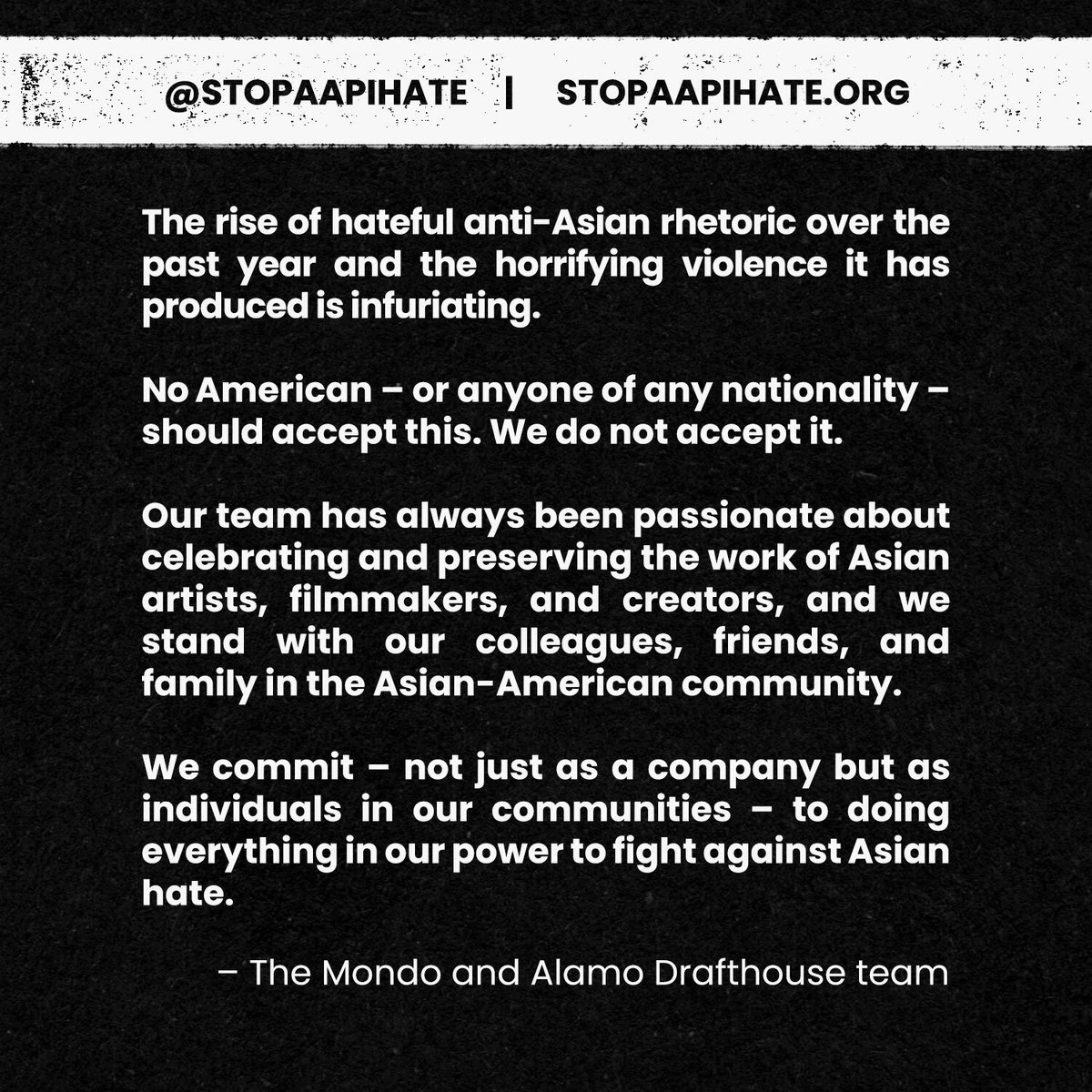 @STOPAAPIHATE | STOPAAPIHATE.ORG

The rise of hateful anti-Asian rhetoric over the past year and the horrifying violence it has produced is infuriating.

No American – or anyone of any nationality – should accept this. We do not accept it.

Our team has always been passionate about celebrating and preserving the work of Asian artists, filmmakers, and creators, and we stand with our colleagues, friends, and family in the Asian-American community.

We commit – not just as a company but as individuals in our communities – to doing everything in our power to fight against Asian hate.

– The Mondo and Alamo Drafthouse team